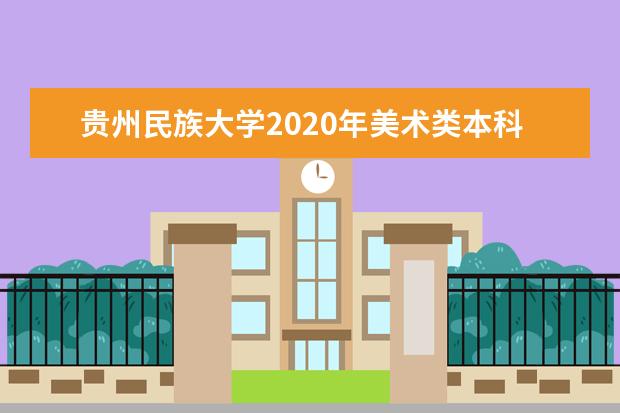 贵州民族大学2020年美术类本科